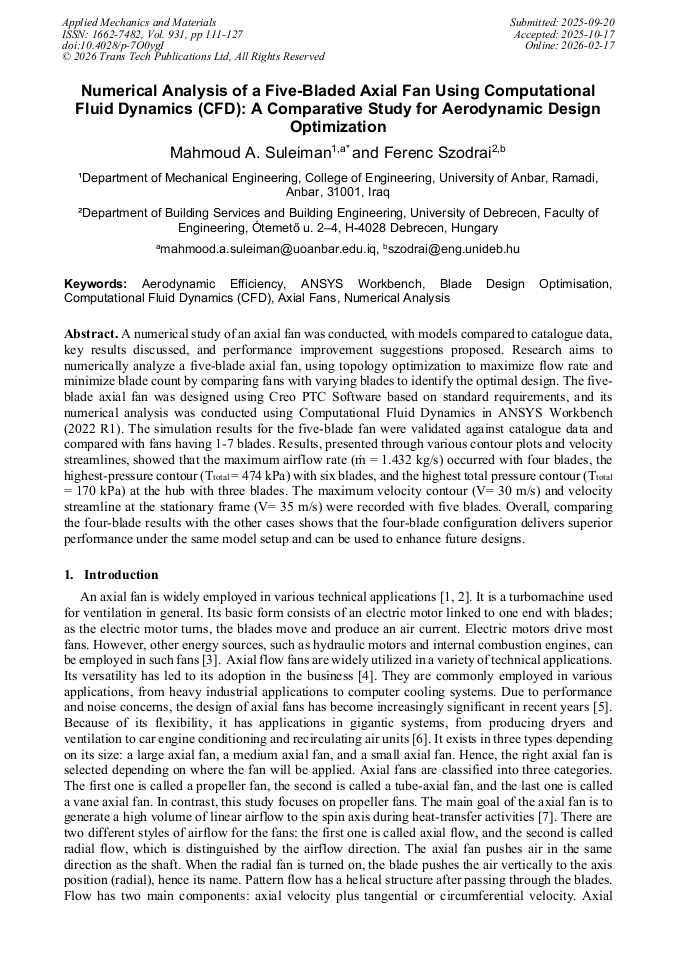 Applied Mechanics and Materials
ISSN: 1662-7482, Vol. 931, pp 111-127
doi:10.4028/p-7O0ygI
© 2026 Trans Tech Publications Ltd, All Rights Reserved

Submitted: 2025-09-20
Accepted: 2025-10-17
Online: 2026-02-17

Numerical Analysis of a Five-Bladed Axial Fan Using Computational Fluid Dynamics (CFD): A Comparative Study for Aerodynamic Design Optimization

Mahmoud A. Suleiman$^{1,a*}$ and Ferenc Szodrai$^{2,b}$

¹Department of Mechanical Engineering, College of Engineering, University of Anbar, Ramadi, Anbar, 31001, Iraq

²Department of Building Services and Building Engineering, University of Debrecen, Faculty of Engineering, Ótemető u. 2–4, H-4028 Debrecen, Hungary

ᵃmahmood.a.suleiman@uoanbar.edu.iq, ᵇszodrai@eng.unideb.hu

Keywords: Aerodynamic Efficiency, ANSYS Workbench, Blade Design Optimisation, Computational Fluid Dynamics (CFD), Axial Fans, Numerical Analysis

Abstract. A numerical study of an axial fan was conducted, with models compared to catalogue data, key results discussed, and performance improvement suggestions proposed. Research aims to numerically analyze a five-blade axial fan, using topology optimization to maximize flow rate and minimize blade count by comparing fans with varying blades to identify the optimal design. The five-blade axial fan was designed using Creo PTC Software based on standard requirements, and its numerical analysis was conducted using Computational Fluid Dynamics in ANSYS Workbench (2022 R1). The simulation results for the five-blade fan were validated against catalogue data and compared with fans having 1-7 blades. Results, presented through various contour plots and velocity streamlines, showed that the maximum airflow rate ($\dot{m}$ = 1.432 kg/s) occurred with four blades, the highest-pressure contour ($T_{total}$ = 474 kPa) with six blades, and the highest total pressure contour ($T_{total}$ = 170 kPa) at the hub with three blades. The maximum velocity contour (V= 30 m/s) and velocity streamline at the stationary frame (V= 35 m/s) were recorded with five blades. Overall, comparing the four-blade results with the other cases shows that the four-blade configuration delivers superior performance under the same model setup and can be used to enhance future designs.

1. Introduction

An axial fan is widely employed in various technical applications [1, 2]. It is a turbomachine used for ventilation in general. Its basic form consists of an electric motor linked to one end with blades; as the electric motor turns, the blades move and produce an air current. Electric motors drive most fans. However, other energy sources, such as hydraulic motors and internal combustion engines, can be employed in such fans [3]. Axial flow fans are widely utilized in a variety of technical applications. Its versatility has led to its adoption in the business [4]. They are commonly employed in various applications, from heavy industrial applications to computer cooling systems. Due to performance and noise concerns, the design of axial fans has become increasingly significant in recent years [5]. Because of its flexibility, it has applications in gigantic systems, from producing dryers and ventilation to car engine conditioning and recirculating air units [6]. It exists in three types depending on its size: a large axial fan, a medium axial fan, and a small axial fan. Hence, the right axial fan is selected depending on where the fan will be applied. Axial fans are classified into three categories. The first one is called a propeller fan, the second is called a tube-axial fan, and the last one is called a vane axial fan. In contrast, this study focuses on propeller fans. The main goal of the axial fan is to generate a high volume of linear airflow to the spin axis during heat-transfer activities [7]. There are two different styles of airflow for the fans: the first one is called axial flow, and the second is called radial flow, which is distinguished by the airflow direction. The axial fan pushes air in the same direction as the shaft. When the radial fan is turned on, the blade pushes the air vertically to the axis position (radial), hence its name. Pattern flow has a helical structure after passing through the blades. Flow has two main components: axial velocity plus tangential or circumferential velocity. Axial